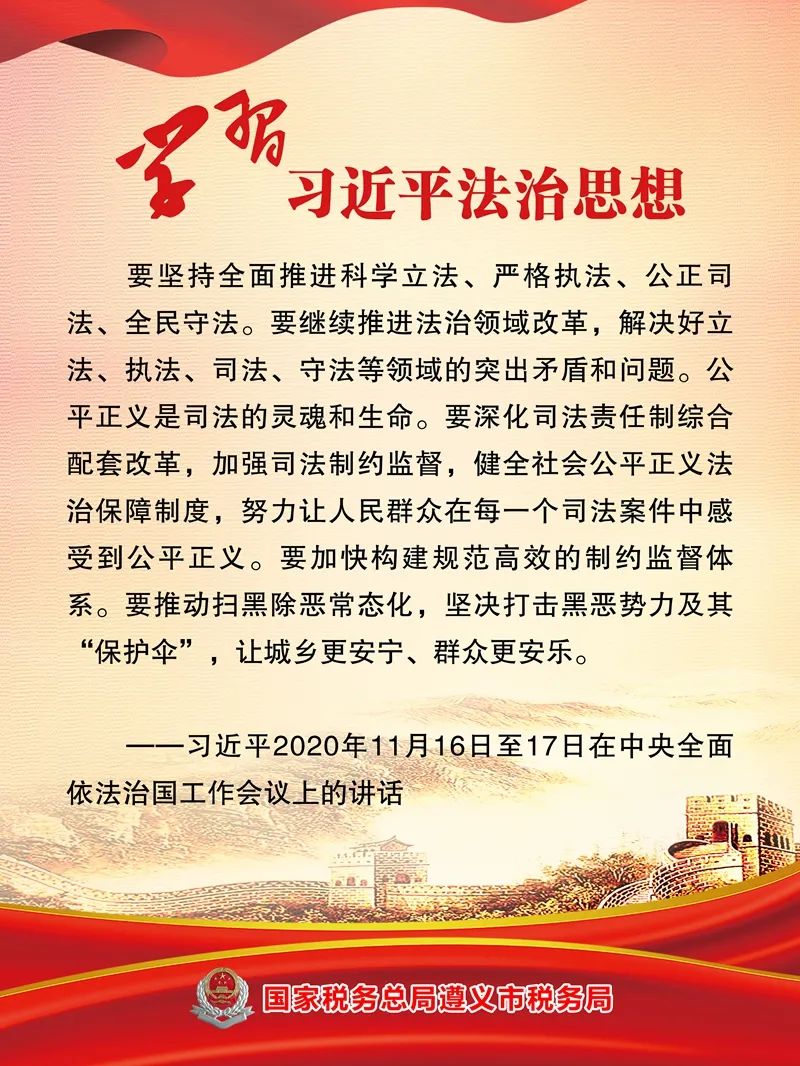 学习
习近平法治思想

要坚持全面推进科学立法、严格执法、公正司法、全民守法。要继续推进法治领域改革，解决好立法、执法、司法、守法等领域的突出矛盾和问题。公平正义是司法的灵魂和生命。要深化司法责任制综合配套改革，加强司法制约监督，健全社会公平正义法治保障制度，努力让人民群众在每一个司法案件中感受到公平正义。要加快构建规范高效的制约监督体系。要推动扫黑除恶常态化，坚决打击黑恶势力及其“保护伞”，让城乡更安宁、群众更安乐。

——习近平2020年11月16日至17日在中央全面依法治国工作会议上的讲话

国家税务总局遵义市税务局